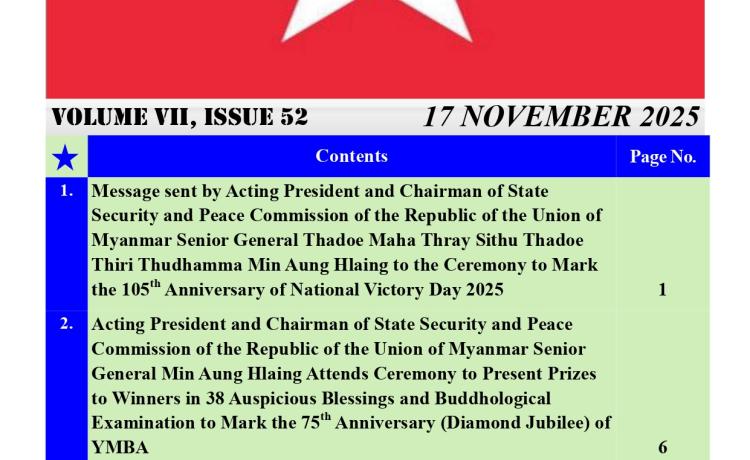 VOLUME VII, ISSUE 52

17 NOVEMBER 2025

| ★ | Contents | Page No. |
|---|---|---|
| 1. | Message sent by Acting President and Chairman of State Security and Peace Commission of the Republic of the Union of Myanmar Senior General Thadoe Maha Thray Sithu Thadoe Thiri Thudhamma Min Aung Hlaing to the Ceremony to Mark the 105$^{th}$ Anniversary of National Victory Day 2025 | 1 |
| 2. | Acting President and Chairman of State Security and Peace Commission of the Republic of the Union of Myanmar Senior General Min Aung Hlaing Attends Ceremony to Present Prizes to Winners in 38 Auspicious Blessings and Buddhological Examination to Mark the 75$^{th}$ Anniversary (Diamond Jubilee) of YMBA | 6 |